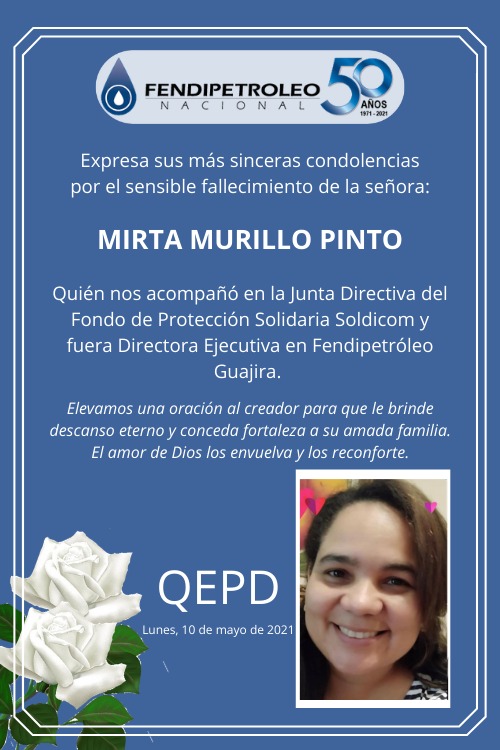 FENDIPETROLEO NACIONAL 50 AÑOS 1971 - 2021

Expresa sus más sinceras condolencias por el sensible fallecimiento de la señora:

MIRTA MURILLO PINTO

Quién nos acompañó en la Junta Directiva del Fondo de Protección Solidaria Soldicom y fuera Directora Ejecutiva en Fendipetróleo Guajira.

Elevamos una oración al creador para que le brinde descanso eterno y conceda fortaleza a su amada familia. El amor de Dios los envuelva y los reconforte.

QEPD

Lunes, 10 de mayo de 2021